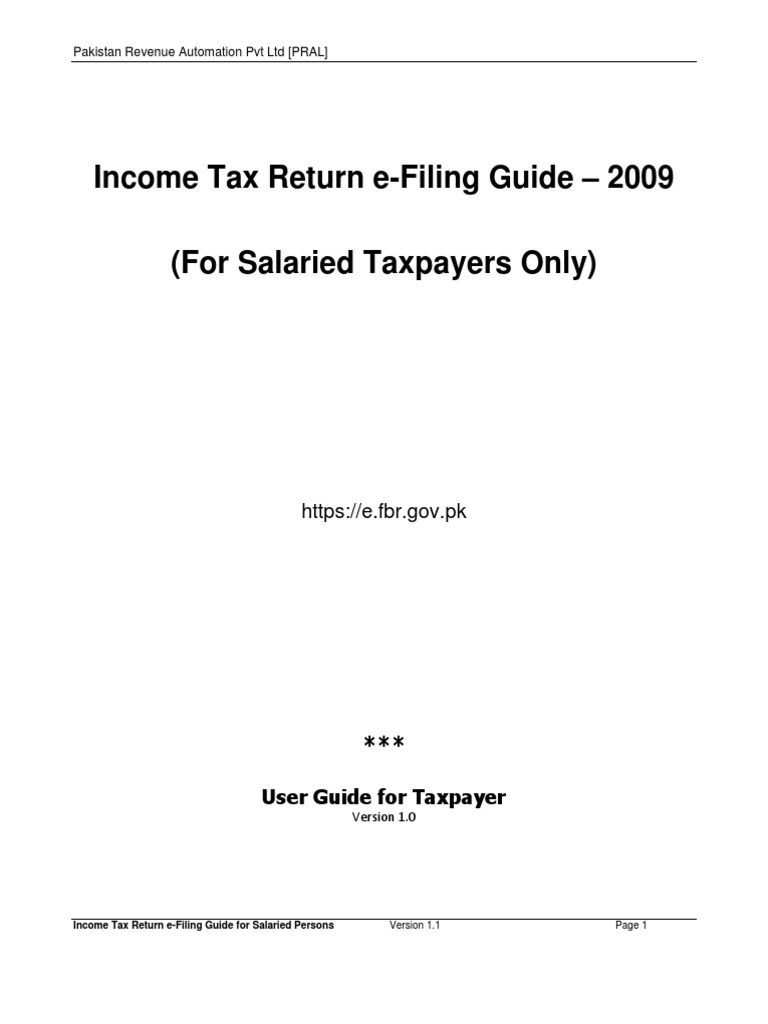 Pakistan Revenue Automation Pvt Ltd [PRAL]

Income Tax Return e-Filing Guide – 2009

(For Salaried Taxpayers Only)

https://e.fbr.gov.pk

***

User Guide for Taxpayer
Version 1.0

Income Tax Return e-Filing Guide for Salaried Persons Version 1.1 Page 1